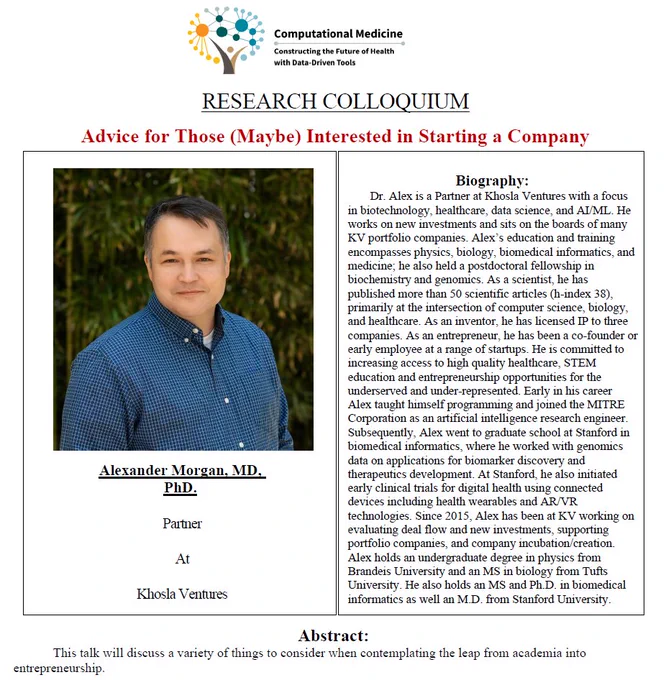 Computational Medicine
Constructing the Future of Health with Data-Driven Tools

RESEARCH COLLOQUIUM

Advice for Those (Maybe) Interested in Starting a Company

Alexander Morgan, MD, PhD.

Partner

At

Khosla Ventures

Biography:

Dr. Alex is a Partner at Khosla Ventures with a focus in biotechnology, healthcare, data science, and AI/ML. He works on new investments and sits on the boards of many KV portfolio companies. Alex's education and training encompasses physics, biology, biomedical informatics, and medicine; he also held a postdoctoral fellowship in biochemistry and genomics. As a scientist, he has published more than 50 scientific articles (h-index 38), primarily at the intersection of computer science, biology, and healthcare. As an inventor, he has licensed IP to three companies. As an entrepreneur, he has been a co-founder or early employee at a range of startups. He is committed to increasing access to high quality healthcare, STEM education and entrepreneurship opportunities for the underserved and under-represented. Early in his career Alex taught himself programming and joined the MITRE Corporation as an artificial intelligence research engineer. Subsequently, Alex went to graduate school at Stanford in biomedical informatics, where he worked with genomics data on applications for biomarker discovery and therapeutics development. At Stanford, he also initiated early clinical trials for digital health using connected devices including health wearables and AR/VR technologies. Since 2015, Alex has been at KV working on evaluating deal flow and new investments, supporting portfolio companies, and company incubation/creation. Alex holds an undergraduate degree in physics from Brandeis University and an MS in biology from Tufts University. He also holds an MS and Ph.D. in biomedical informatics as well an M.D. from Stanford University.

Abstract:

This talk will discuss a variety of things to consider when contemplating the leap from academia into entrepreneurship.